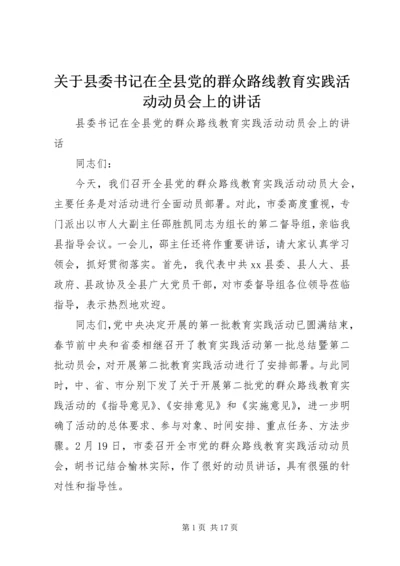 关于县委书记在全县党的群众路线教育实践活动动员会上的讲话

县委书记在全县党的群众路线教育实践活动动员会上的讲话

同志们：

今天，我们召开全县党的群众路线教育实践活动动员大会，主要任务是对活动进行全面动员部署。对此，市委高度重视，专门派出以市人大副主任邵胜凯同志为组长的第二督导组，亲临我县指导会议。一会儿，邵主任还将作重要讲话，请大家认真学习领会，抓好贯彻落实。首先，我代表中共xx县委、县人大、县政府、县政协及全县广大党员干部，对市委督导组各位领导莅临指导，表示热烈地欢迎。

同志们，党中央决定开展的第一批教育实践活动已圆满结束，春节前中央和省委相继召开了教育实践活动第一批总结暨第二批动员会，对开展第二批教育实践活动进行了安排部署。与此同时，中、省、市分别下发了关于开展第二批党的群众路线教育实践活动的《指导意见》、《安排意见》和《实施意见》，进一步明确了活动的总体要求、参与对象、时间安排、重点任务、方法步骤。2月19日，市委召开全市党的群众路线教育实践活动动员会，胡书记结合榆林实际，作了很好的动员讲话，具有很强的针对性和指导性。

第1页 共17页